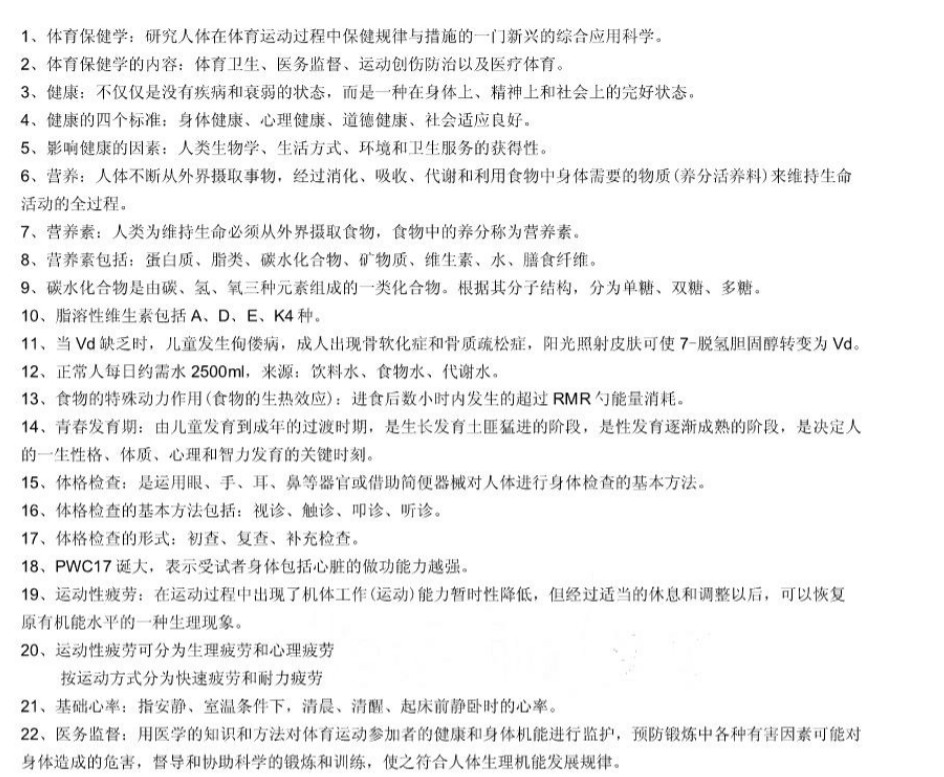 1、体育保健学：研究人体在体育运动过程中保健规律与措施的一门新兴的综合应用科学。

2、体育保健学的内容：体育卫生、医务监督、运动创伤防治以及医疗体育。

3、健康：不仅仅是没有疾病和衰弱的状态，而是一种在身体上、精神上和社会上的完好状态。

4、健康的四个标准：身体健康、心理健康、道德健康、社会适应良好。

5、影响健康的因素：人类生物学、生活方式、环境和卫生服务的获得性。

6、营养：人体不断从外界摄取事物，经过消化、吸收、代谢和利用食物中身体需要的物质（养分活养料）来维持生命活动的全过程。

7、营养素：人类为维持生命必须从外界摄取食物，食物中的养分称为营养素。

8、营养素包括：蛋白质、脂类、碳水化合物、矿物质、维生素、水、膳食纤维。

9、碳水化合物是由碳、氢、氧三种元素组成的一类化合物。根据其分子结构，分为单糖、双糖、多糖。

10、脂溶性维生素包括 A、D、E、K4 种。

11、当 Vd 缺乏时，儿童发生佝偻病，成人出现骨软化症和骨质疏松症，阳光照射皮肤可使 7-脱氢胆固醇转变为 Vd。

12、正常人每日约需水 2500ml，来源：饮料水、食物水、代谢水。

13、食物的特殊动力作用（食物的生热效应）：进食后数小时内发生的超过 RMR 勺能量消耗。

14、青春发育期：由儿童发育到成年的过渡时期，是生长发育土匪猛进的阶段，是性发育逐渐成熟的阶段，是决定人的一生性格、体质、心理和智力发育的关键时刻。

15、体格检查：是运用眼、手、耳、鼻等器官或借助简便器械对人体进行身体检查的基本方法。

16、体格检查的基本方法包括：视诊、触诊、叩诊、听诊。

17、体格检查的形式：初查、复查、补充检查。

18、PWC17 诞大，表示受试者身体包括心脏的做功能力越强。

19、运动性疲劳：在运动过程中出现了机体工作（运动）能力暂时性降低，但经过适当的休息和调整以后，可以恢复原有机能水平的一种生理现象。

20、运动性疲劳可分为生理疲劳和心理疲劳
按运动方式分为快速疲劳和耐力疲劳

21、基础心率：指安静、室温条件下，清晨、清醒、起床前静卧时的心率。

22、医务监督：用医学的知识和方法对体育运动参加者的健康和身体机能进行监护，预防锻炼中各种有害因素可能对身体造成的危害，督导和协助科学的锻炼和训练，使之符合人体生理机能发展规律。